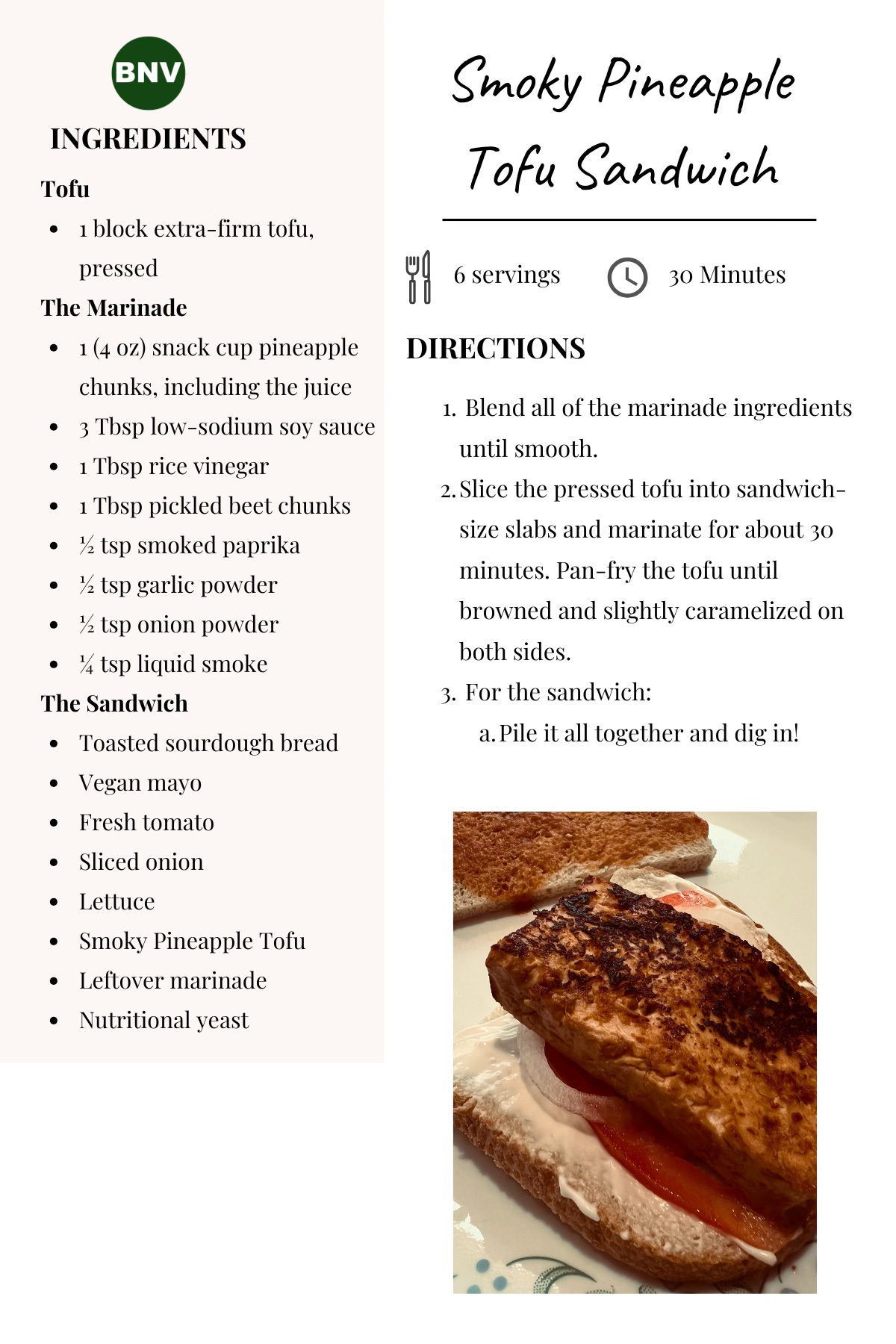 BNV

INGREDIENTS

Tofu

- 1 block extra-firm tofu, pressed

The Marinade

- 1 (4 oz) snack cup pineapple chunks, including the juice
- 3 Tbsp low-sodium soy sauce
- 1 Tbsp rice vinegar
- 1 Tbsp pickled beet chunks
- ½ tsp smoked paprika
- ½ tsp garlic powder
- ½ tsp onion powder
- ¼ tsp liquid smoke

The Sandwich

- Toasted sourdough bread
- Vegan mayo
- Fresh tomato
- Sliced onion
- Lettuce
- Smoky Pineapple Tofu
- Leftover marinade
- Nutritional yeast

Smoky Pineapple Tofu Sandwich

6 servings

30 Minutes

DIRECTIONS

1. Blend all of the marinade ingredients until smooth.
2. Slice the pressed tofu into sandwich-size slabs and marinate for about 30 minutes. Pan-fry the tofu until browned and slightly caramelized on both sides.
3. For the sandwich:
a. Pile it all together and dig in!